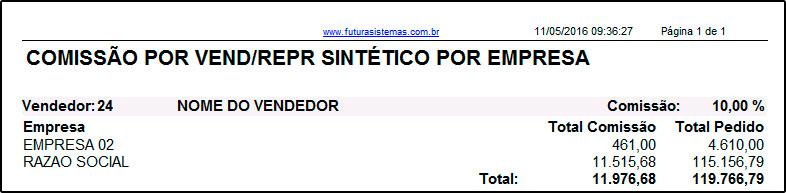 www.futurasistemas.com.br 11/05/2016 09:36:27 Página 1 de 1

COMISSÃO POR VEND/REPR SINTÉTICO POR EMPRESA

Vendedor: 24 NOME DO VENDEDOR Comissão: 10,00 %

| Empresa | Total Comissão | Total Pedido |
|---|---|---|
| EMPRESA 02 | 461,00 | 4.610,00 |
| RAZAO SOCIAL | 11.515,68 | 115.156,79 |
| Total: | 11.976,68 | 119.766,79 |